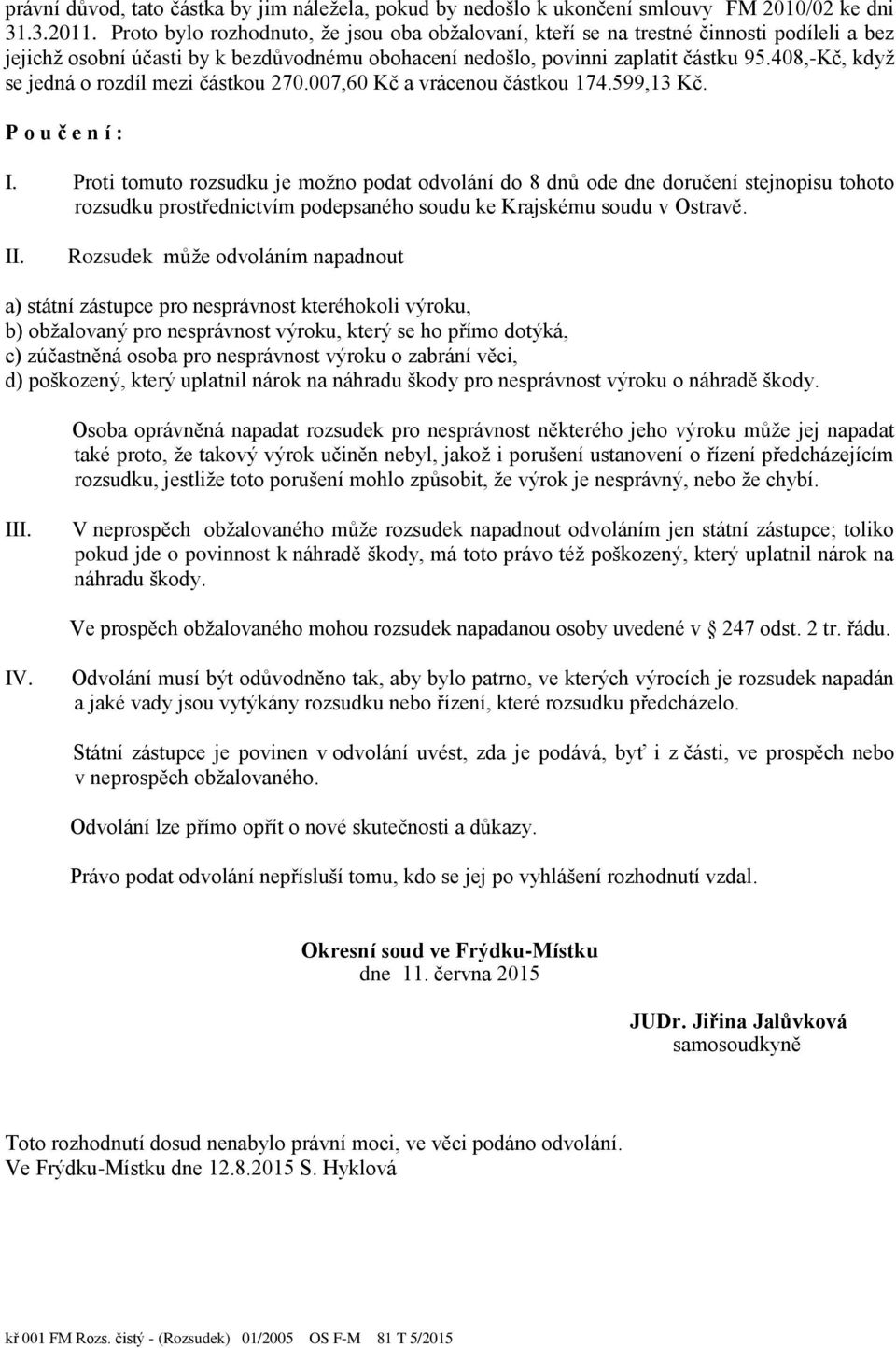 právní důvod, tato částka by jim náležela, pokud by nedošlo k ukončení smlouvy FM 2010/02 ke dni 31.3.2011. Proto bylo rozhodnuto, že jsou oba obžalovaní, kteří se na trestné činnosti podíleli a bez jejichž osobní účasti by k bezdůvodnému obohacení nedošlo, povinni zaplatit částku 95.408,-Kč, když se jedná o rozdíl mezi částkou 270.007,60 Kč a vrácenou částkou 174.599,13 Kč.

P o u č e n í :

I. Proti tomuto rozsudku je možno podat odvolání do 8 dnů ode dne doručení stejnopisu tohoto rozsudku prostřednictvím podepsaného soudu ke Krajskému soudu v Ostravě.

II. Rozsudek může odvoláním napadnout

a) státní zástupce pro nesprávnost kteréhokoli výroku,
b) obžalovaný pro nesprávnost výroku, který se ho přímo dotýká,
c) zúčastněná osoba pro nesprávnost výroku o zabrání věci,
d) poškozený, který uplatnil nárok na náhradu škody pro nesprávnost výroku o náhradě škody.

Osoba oprávněná napadat rozsudek pro nesprávnost některého jeho výroku může jej napadat také proto, že takový výrok učiněn nebyl, jakož i porušení ustanovení o řízení předcházejícím rozsudku, jestliže toto porušení mohlo způsobit, že výrok je nesprávný, nebo že chybí.

III. V neprospěch obžalovaného může rozsudek napadnout odvoláním jen státní zástupce; toliko pokud jde o povinnost k náhradě škody, má toto právo též poškozený, který uplatnil nárok na náhradu škody.

Ve prospěch obžalovaného mohou rozsudek napadanou osoby uvedené v § 247 odst. 2 tr. řádu.

IV. Odvolání musí být odůvodněno tak, aby bylo patrno, ve kterých výrocích je rozsudek napadán a jaké vady jsou vytýkány rozsudku nebo řízení, které rozsudku předcházelo.

Státní zástupce je povinen v odvolání uvést, zda je podává, byť i z části, ve prospěch nebo v neprospěch obžalovaného.

Odvolání lze přímo opřít o nové skutečnosti a důkazy.

Právo podat odvolání nepřísluší tomu, kdo se jej po vyhlášení rozhodnutí vzdal.

Okresní soud ve Frýdku-Místku
dne 11. června 2015

JUDr. Jiřina Jalůvková
samosoudkyně

Toto rozhodnutí dosud nenabylo právní moci, ve věci podáno odvolání.
Ve Frýdku-Místku dne 12.8.2015 S. Hyklová

kř 001 FM Rozs. čistý - (Rozsudek) 01/2005 OS F-M 81 T 5/2015